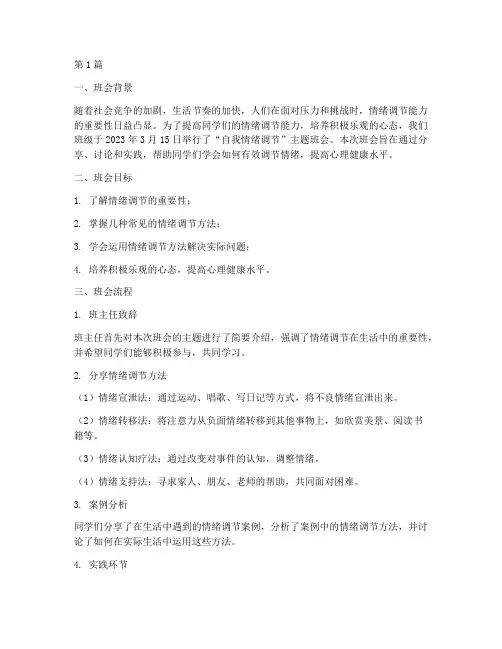 第1篇

一、班会背景

随着社会竞争的加剧，生活节奏的加快，人们在面对压力和挑战时，情绪调节能力的重要性日益凸显。为了提高同学们的情绪调节能力，培养积极乐观的心态，我们班级于2023年3月15日举行了“自我情绪调节”主题班会。本次班会旨在通过分享、讨论和实践，帮助同学们学会如何有效调节情绪，提高心理健康水平。

二、班会目标

1. 了解情绪调节的重要性；

2. 掌握几种常见的情绪调节方法；

3. 学会运用情绪调节方法解决实际问题；

4. 培养积极乐观的心态，提高心理健康水平。

三、班会流程

1. 班主任致辞

班主任首先对本次班会的主题进行了简要介绍，强调了情绪调节在生活中的重要性，并希望同学们能够积极参与，共同学习。

2. 分享情绪调节方法

（1）情绪宣泄法：通过运动、唱歌、写日记等方式，将不良情绪宣泄出来。

（2）情绪转移法：将注意力从负面情绪转移到其他事物上，如欣赏美景、阅读书籍等。

（3）情绪认知疗法：通过改变对事件的认知，调整情绪。

（4）情绪支持法：寻求家人、朋友、老师的帮助，共同面对困难。

3. 案例分析

同学们分享了在生活中遇到的情绪调节案例，分析了案例中的情绪调节方法，并讨论了如何在实际生活中运用这些方法。

4. 实践环节